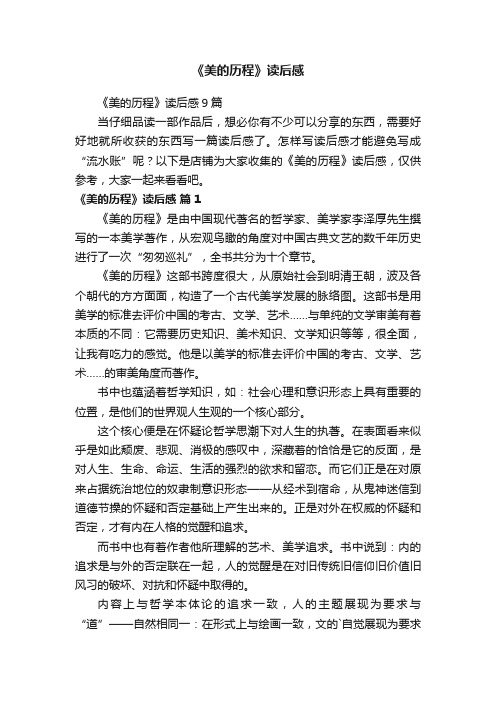 《美的历程》读后感

《美的历程》读后感 9 篇

当仔细品读一部作品后，想必你有不少可以分享的东西，需要好好地就所收获的东西写一篇读后感了。怎样写读后感才能避免写成“流水账”呢？以下是店铺为大家收集的《美的历程》读后感，仅供参考，大家一起来看看吧。

《美的历程》读后感 篇 1

《美的历程》是由中国现代著名的哲学家、美学家李泽厚先生撰写的一本美学著作，从宏观鸟瞰的角度对中国古典文艺的数千年历史进行了一次“匆匆巡礼”，全书共分为十个章节。

《美的历程》这部书跨度很大，从原始社会到明清王朝，波及各个朝代的方方面面，构造了一个古代美学发展的脉络图。这部书是用美学的标准去评价中国的考古、文学、艺术……与单纯的文学审美有着本质的不同：它需要历史知识、美术知识、文学知识等等，很全面，让我有吃力的感觉。他是以美学的标准去评价中国的考古、文学、艺术……的审美角度而著作。

书中也蕴涵着哲学知识，如：社会心理和意识形态上具有重要的位置，是他们的世界观人生观的一个核心部分。

这个核心便是在怀疑论哲学思潮下对人生的执著。在表面看来似乎是如此颓废、悲观、消极的感叹中，深藏着的恰恰是它的反面，是对人生、生命、命运、生活的强烈的欲求和留恋。而它们正是在对原来占据统治地位的奴隶制意识形态——从经术到宿命，从鬼神迷信到道德节操的怀疑和否定基础上产生出来的。正是对外在权威的怀疑和否定，才有内在人格的觉醒和追求。

而书中也有着作者他所理解的艺术、美学追求。书中说到：内的追求是与外的否定联在一起，人的觉醒是在对旧传统旧信仰旧价值旧风习的破坏、对抗和怀疑中取得的。

内容上与哲学本体论的追求一致，人的主题展现为要求与“道”——自然相同一：在形式上与绘画一致，文的`自觉展现为要求